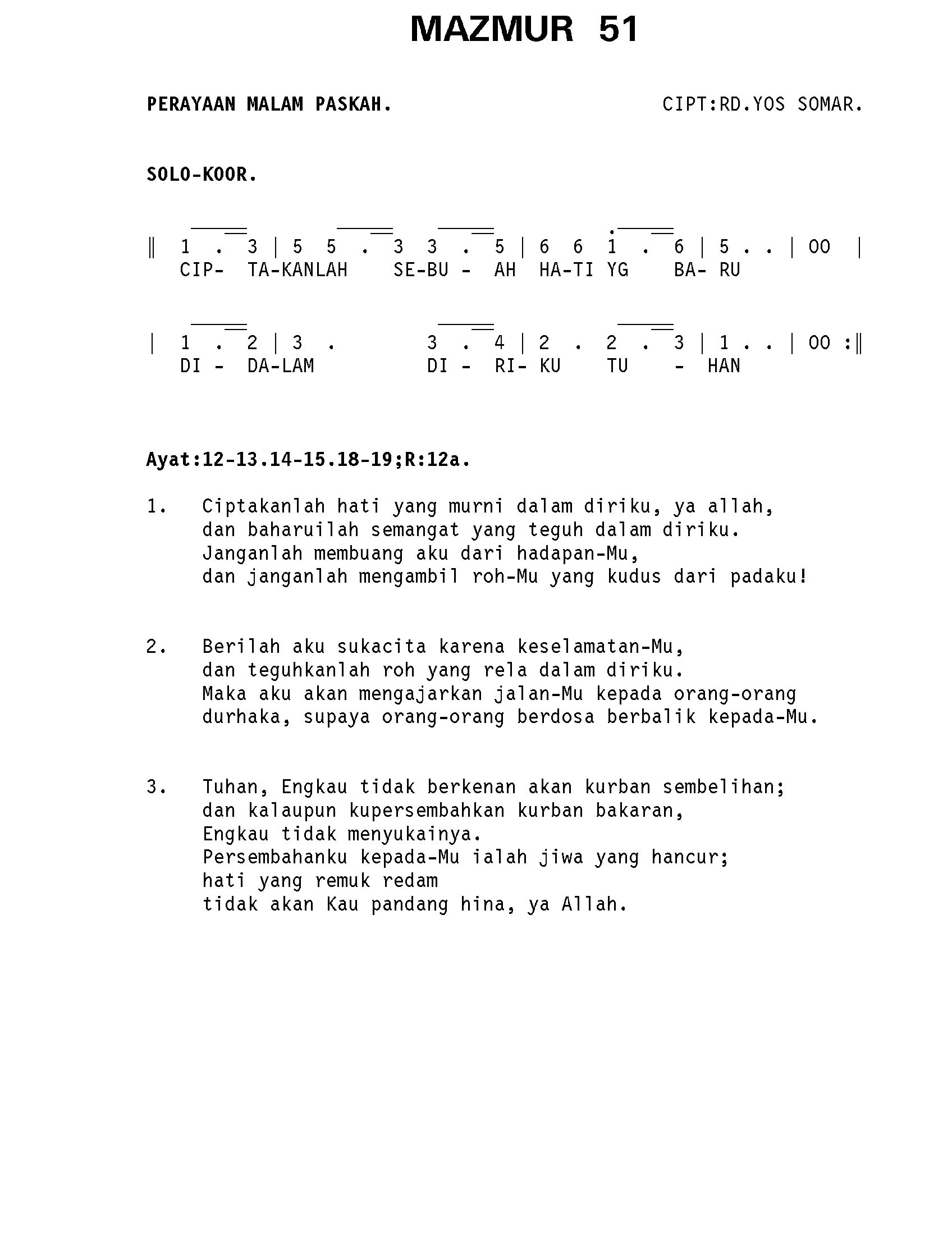 MAZMUR 51

PERAYAAN MALAM PASKAH.

CIPT:RD.YOS SOMAR.

SOLO-KOOR.

‖ 1 . 3 | 5 5 . 3 3 . 5 | 6 6 1 . 6 | 5 . . | 00 |
CIP- TA-KANLAH SE-BU - AH HA-TI YG BA- RU

| 1 . 2 | 3 . 3 . 4 | 2 . 2 . 3 | 1 . . | 00 :‖
DI - DA-LAM DI - RI- KU TU - HAN

Ayat:12-13.14-15.18-19;R:12a.

1. Ciptakanlah hati yang murni dalam diriku, ya allah,
dan baharuilah semangat yang teguh dalam diriku.
Janganlah membuang aku dari hadapan-Mu,
dan janganlah mengambil roh-Mu yang kudus dari padaku!

2. Berilah aku sukacita karena keselamatan-Mu,
dan teguhkanlah roh yang rela dalam diriku.
Maka aku akan mengajarkan jalan-Mu kepada orang-orang
durhaka, supaya orang-orang berdosa berbalik kepada-Mu.

3. Tuhan, Engkau tidak berkenan akan kurban sembelihan;
dan kalaupun kupersembahkan kurban bakaran,
Engkau tidak menyukainya.
Persembahanku kepada-Mu ialah jiwa yang hancur;
hati yang remuk redam
tidak akan Kau pandang hina, ya Allah.